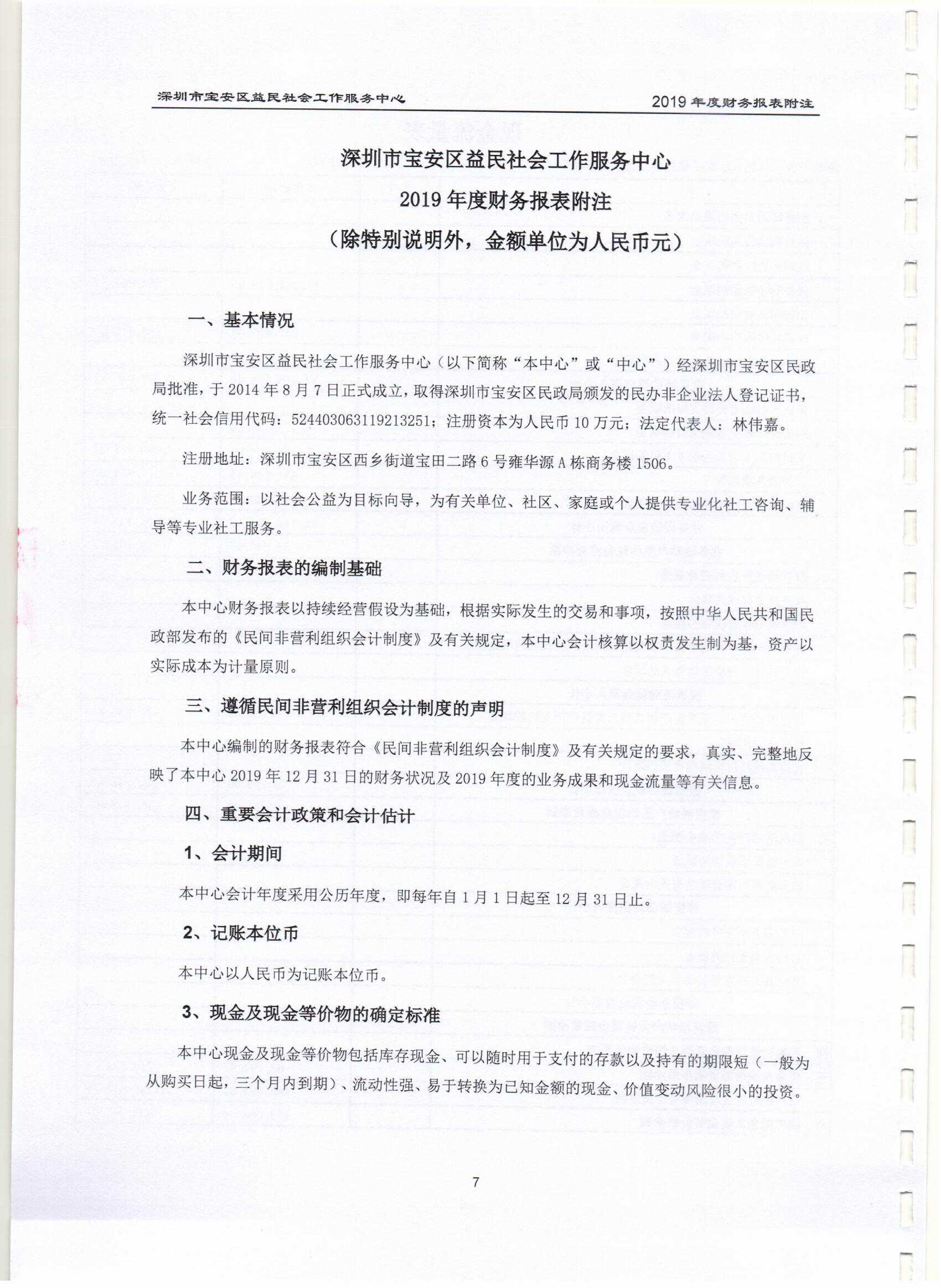 深圳市宝安区益民社会工作服务中心

2019 年度财务报表附注

深圳市宝安区益民社会工作服务中心

2019 年度财务报表附注

（除特别说明外，金额单位为人民币元）

一、基本情况

深圳市宝安区益民社会工作服务中心（以下简称“本中心”或“中心”）经深圳市宝安区民政局批准，于 2014 年 8 月 7 日正式成立，取得深圳市宝安区民政局颁发的民办非企业法人登记证书，统一社会信用代码：524403063119213251；注册资本为人民币 10 万元；法定代表人：林伟嘉。

注册地址：深圳市宝安区西乡街道宝田二路 6 号雍华源 A 栋商务楼 1506。

业务范围：以社会公益为目标向导，为有关单位、社区、家庭或个人提供专业化社工咨询、辅导等专业社工服务。

二、财务报表的编制基础

本中心财务报表以持续经营假设为基础，根据实际发生的交易和事项，按照中华人民共和国民政部发布的《民间非营利组织会计制度》及有关规定，本中心会计核算以权责发生制为基，资产以实际成本为计量原则。

三、遵循民间非营利组织会计制度的声明

本中心编制的财务报表符合《民间非营利组织会计制度》及有关规定的要求，真实、完整地反映了本中心 2019 年 12 月 31 日的财务状况及 2019 年度的业务成果和现金流量等有关信息。

四、重要会计政策和会计估计

1、会计期间

本中心会计年度采用公历年度，即每年自 1 月 1 日起至 12 月 31 日止。

2、记账本位币

本中心以人民币为记账本位币。

3、现金及现金等价物的确定标准

本中心现金及现金等价物包括库存现金、可以随时用于支付的存款以及持有的期限短（一般为从购买日起，三个月内到期）、流动性强、易于转换为已知金额的现金、价值变动风险很小的投资。

7